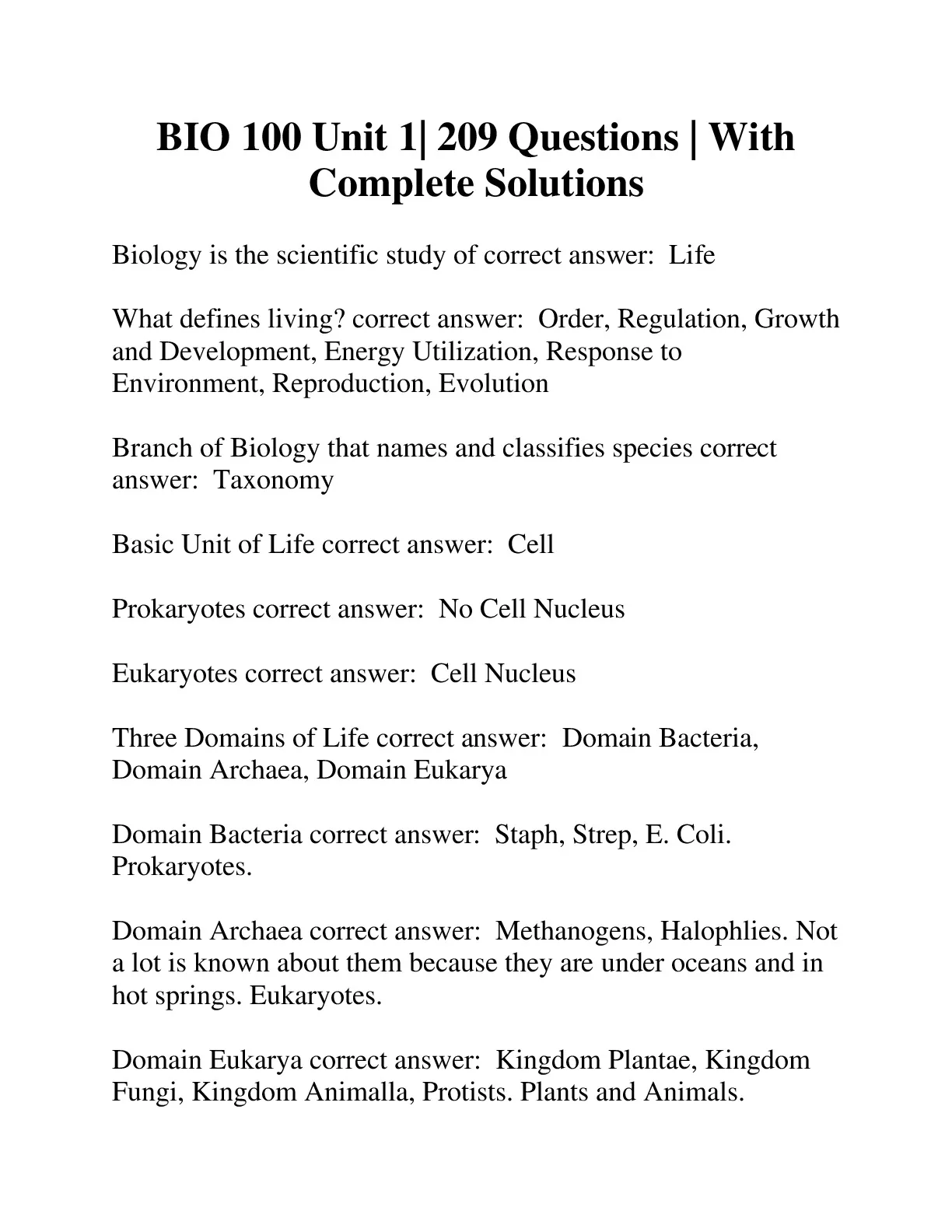 BIO 100 Unit 1| 209 Questions | With Complete Solutions

Biology is the scientific study of correct answer:  Life

What defines living? correct answer:  Order, Regulation, Growth and Development, Energy Utilization, Response to Environment, Reproduction, Evolution

Branch of Biology that names and classifies species correct answer:  Taxonomy

Basic Unit of Life correct answer:  Cell

Prokaryotes correct answer:  No Cell Nucleus

Eukaryotes correct answer:  Cell Nucleus

Three Domains of Life correct answer:  Domain Bacteria, Domain Archaea, Domain Eukarya

Domain Bacteria correct answer:  Staph, Strep, E. Coli. Prokaryotes.

Domain Archaea correct answer:  Methanogens, Halophlies. Not a lot is known about them because they are under oceans and in hot springs. Eukaryotes.

Domain Eukarya correct answer:  Kingdom Plantae, Kingdom Fungi, Kingdom Animalla, Protists. Plants and Animals.